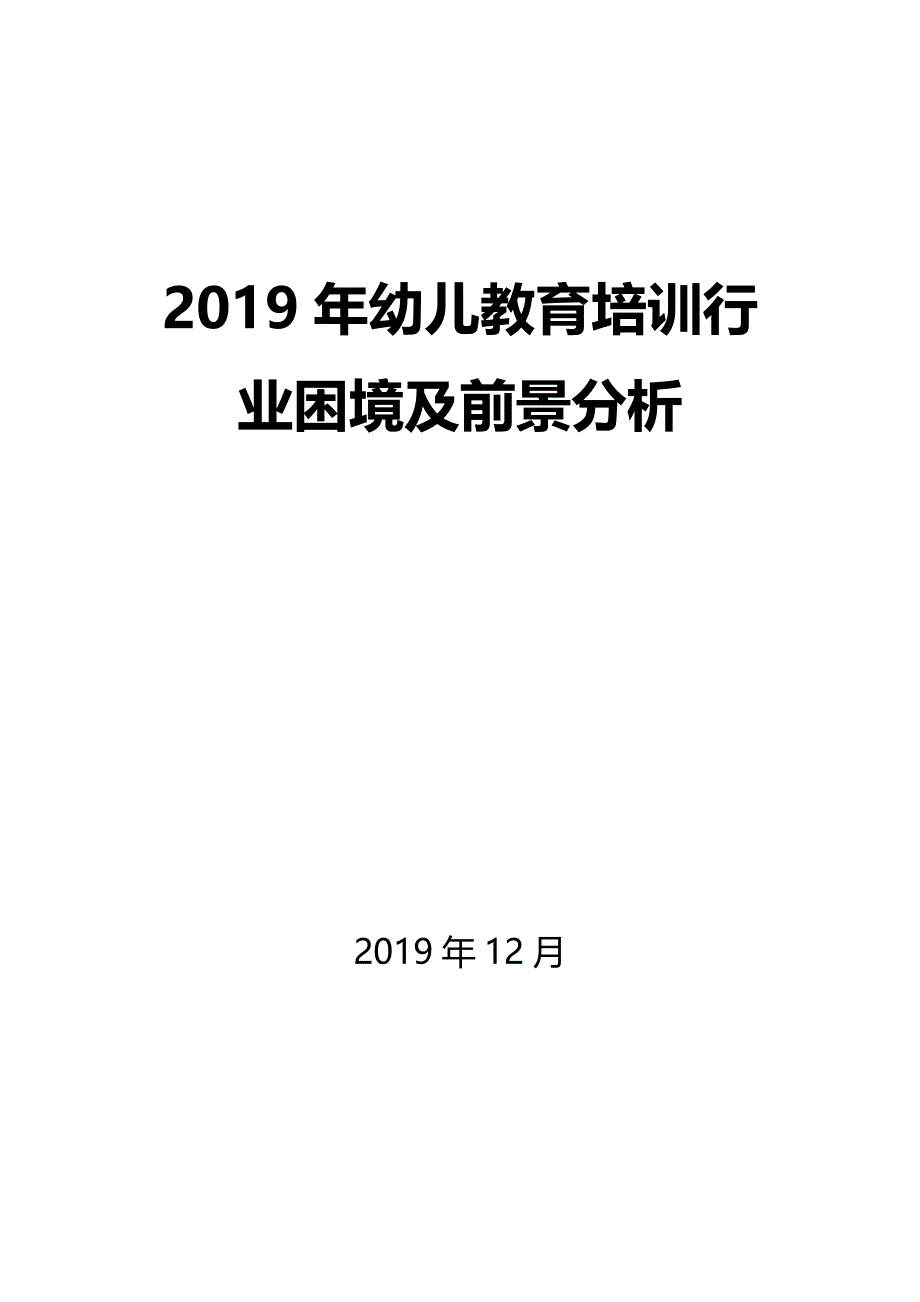 2019 年幼儿教育培训行业困境及前景分析

2019 年 12 月